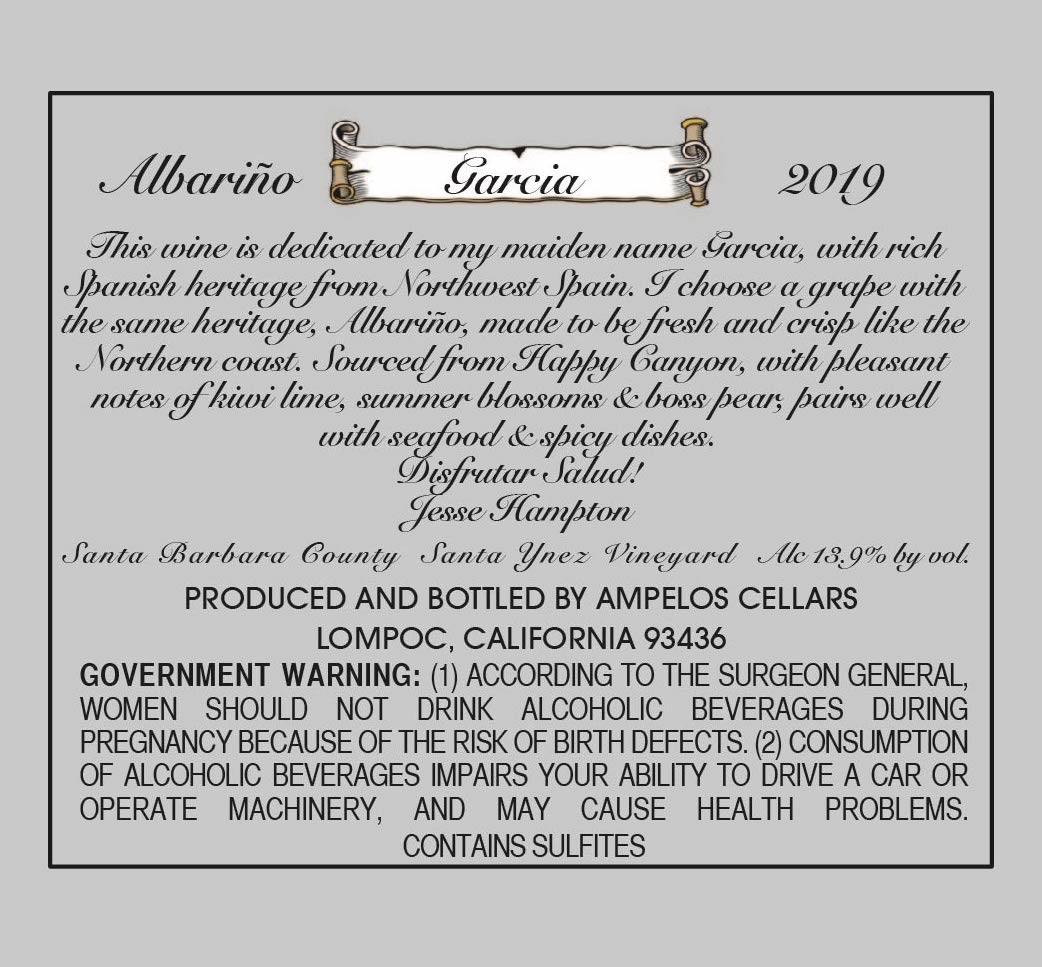 Albariño Garcia 2019

This wine is dedicated to my maiden name Garcia, with rich Spanish heritage from Northwest Spain. I choose a grape with the same heritage, Albariño, made to be fresh and crisp like the Northern coast. Sourced from Happy Canyon, with pleasant notes of kiwi lime, summer blossoms & boss pear, pairs well with seafood & spicy dishes.

Disfrutar Salud!
Jesse Hampton

Santa Barbara County Santa Ynez Vineyard Alc 13.9% by vol.

PRODUCED AND BOTTLED BY AMPELOS CELLARS
LOMPOC, CALIFORNIA 93436

GOVERNMENT WARNING: (1) ACCORDING TO THE SURGEON GENERAL, WOMEN SHOULD NOT DRINK ALCOHOLIC BEVERAGES DURING PREGNANCY BECAUSE OF THE RISK OF BIRTH DEFECTS. (2) CONSUMPTION OF ALCOHOLIC BEVERAGES IMPAIRS YOUR ABILITY TO DRIVE A CAR OR OPERATE MACHINERY, AND MAY CAUSE HEALTH PROBLEMS.
CONTAINS SULFITES